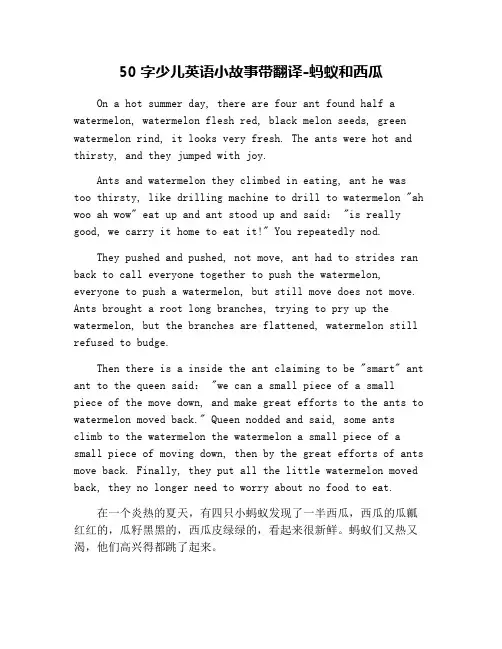 50 字少儿英语小故事带翻译-蚂蚁和西瓜

On a hot summer day, there are four ant found half a watermelon, watermelon flesh red, black melon seeds, green watermelon rind, it looks very fresh. The ants were hot and thirsty, and they jumped with joy.

Ants and watermelon they climbed in eating, ant he was too thirsty, like drilling machine to drill to watermelon "ah woo ah wow" eat up and ant stood up and said: "is really good, we carry it home to eat it!" You repeatedly nod.

They pushed and pushed, not move, ant had to strides ran back to call everyone together to push the watermelon, everyone to push a watermelon, but still move does not move. Ants brought a root long branches, trying to pry up the watermelon, but the branches are flattened, watermelon still refused to budge.

Then there is a inside the ant claiming to be "smart" ant ant to the queen said: "we can a small piece of a small piece of the move down, and make great efforts to the ants to watermelon moved back." Queen nodded and said, some ants climb to the watermelon the watermelon a small piece of a small piece of moving down, then by the great efforts of ants move back. Finally, they put all the little watermelon moved back, they no longer need to worry about no food to eat.

在一个炎热的夏天，有四只小蚂蚁发现了一半西瓜，西瓜的瓜瓤红红的，瓜籽黑黑的，西瓜皮绿绿的，看起来很新鲜。蚂蚁们又热又渴，他们高兴得都跳了起来。